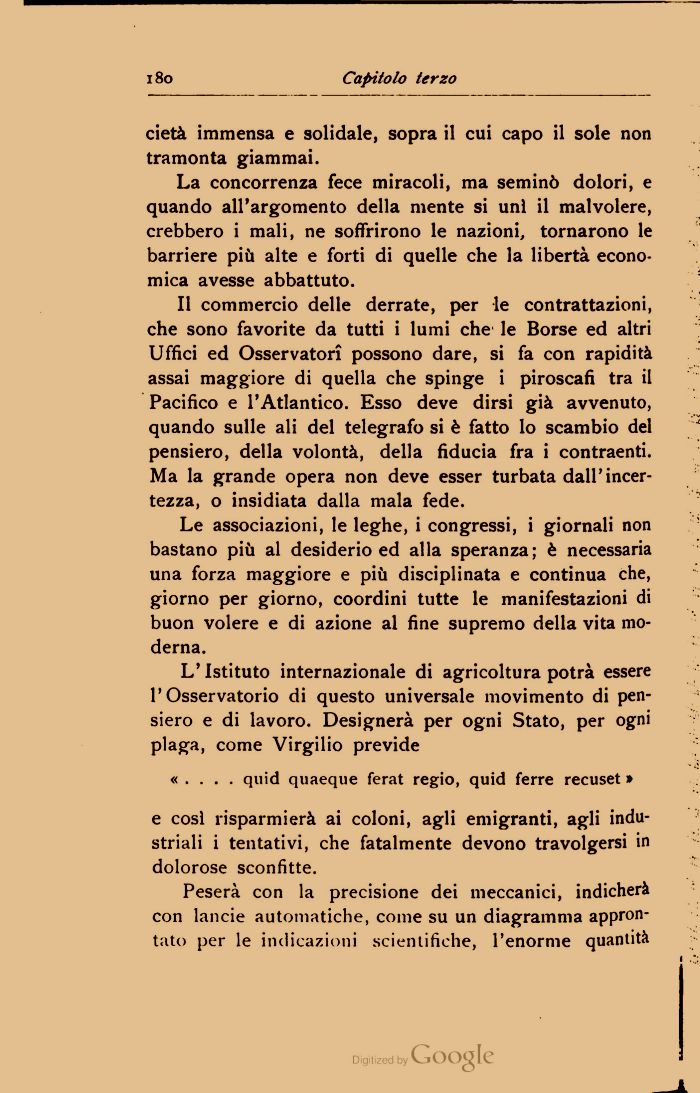 180 Capitolo terzo

cietà immensa e solidale, sopra il cui capo il sole non tramonta giammai.

La concorrenza fece miracoli, ma seminò dolori, e quando all'argomento della mente si unì il malvolere, crebbero i mali, ne soffrirono le nazioni, tornarono le barriere più alte e forti di quelle che la libertà economica avesse abbattuto.

Il commercio delle derrate, per le contrattazioni, che sono favorite da tutti i lumi che le Borse ed altri Uffici ed Osservatorî possono dare, si fa con rapidità assai maggiore di quella che spinge i piroscafi tra il Pacifico e l'Atlantico. Esso deve dirsi già avvenuto, quando sulle ali del telegrafo si è fatto lo scambio del pensiero, della volontà, della fiducia fra i contraenti. Ma la grande opera non deve esser turbata dall'incertezza, o insidiata dalla mala fede.

Le associazioni, le leghe, i congressi, i giornali non bastano più al desiderio ed alla speranza; è necessaria una forza maggiore e più disciplinata e continua che, giorno per giorno, coordini tutte le manifestazioni di buon volere e di azione al fine supremo della vita moderna.

L'Istituto internazionale di agricoltura potrà essere l'Osservatorio di questo universale movimento di pensiero e di lavoro. Designerà per ogni Stato, per ogni plaga, come Virgilio previde

« . . . . quid quaeque ferat regio, quid ferre recuset »

e così risparmierà ai coloni, agli emigranti, agli industriali i tentativi, che fatalmente devono travolgersi in dolorose sconfitte.

Peserà con la precisione dei meccanici, indicherà con lancie automatiche, come su un diagramma approntato per le indicazioni scientifiche, l'enorme quantità

Digitized by Google